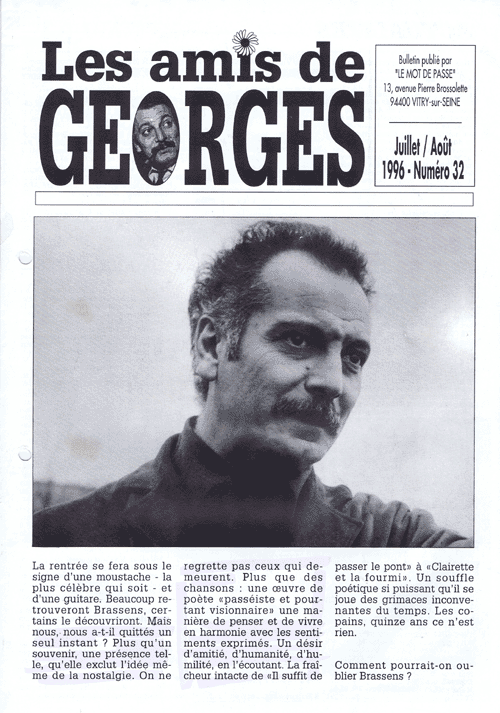 Les amis de GEORGES

Bulletin publié par "LE MOT DE PASSE" 13, avenue Pierre Brossolette 94400 VITRY-sur-SEINE

Juillet / Août 1996 - Numéro 32

La rentrée se fera sous le signe d'une moustache - la plus célèbre qui soit - et d'une guitare. Beaucoup retrouveront Brassens, certains le découvriront. Mais nous, nous a-t-il quittés un seul instant ? Plus qu'un souvenir, une présence telle, qu'elle exclut l'idée même de la nostalgie. On ne regrette pas ceux qui demeurent. Plus que des chansons : une œuvre de poète «passéiste et pourtant visionnaire» une manière de penser et de vivre en harmonie avec les sentiments exprimés. Un désir d'amitié, d'humanité, d'humilité, en l'écoutant. La fraîcheur intacte de «Il suffit de passer le pont» à «Clairette et la fourmi». Un souffle poétique si puissant qu'il se joue des grimaces inconvenantes du temps. Les copains, quinze ans ce n'est rien.

Comment pourrait-on oublier Brassens ?